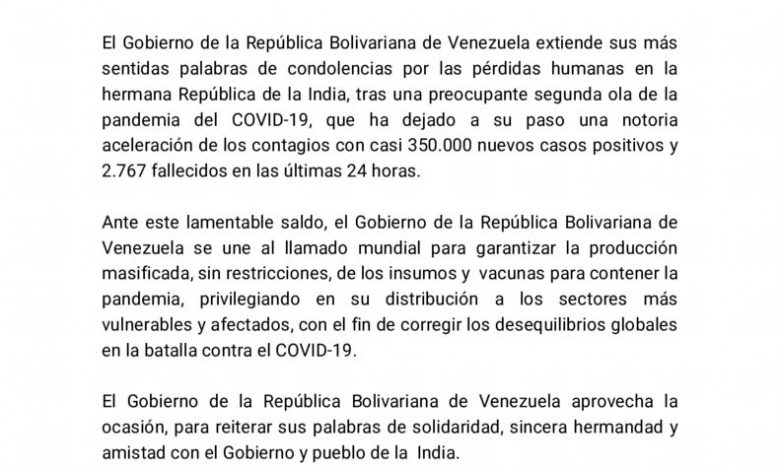 El Gobierno de la República Bolivariana de Venezuela extiende sus más sentidas palabras de condolencias por las pérdidas humanas en la hermana República de la India, tras una preocupante segunda ola de la pandemia del COVID-19, que ha dejado a su paso una notoria aceleración de los contagios con casi 350.000 nuevos casos positivos y 2.767 fallecidos en las últimas 24 horas.

Ante este lamentable saldo, el Gobierno de la República Bolivariana de Venezuela se une al llamado mundial para garantizar la producción masificada, sin restricciones, de los insumos y vacunas para contener la pandemia, privilegiando en su distribución a los sectores más vulnerables y afectados, con el fin de corregir los desequilibrios globales en la batalla contra el COVID-19.

El Gobierno de la República Bolivariana de Venezuela aprovecha la ocasión, para reiterar sus palabras de solidaridad, sincera hermandad y amistad con el Gobierno y pueblo de la India.